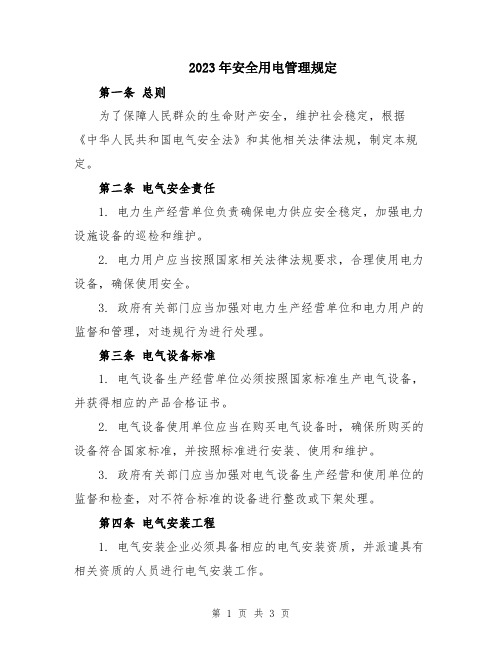 2023年安全用电管理规定

第一条 总则

为了保障人民群众的生命财产安全，维护社会稳定，根据《中华人民共和国电气安全法》和其他相关法律法规，制定本规定。

第二条 电气安全责任

1. 电力生产经营单位负责确保电力供应安全稳定，加强电力设施设备的巡检和维护。

2. 电力用户应当按照国家相关法律法规要求，合理使用电力设备，确保使用安全。

3. 政府有关部门应当加强对电力生产经营单位和电力用户的监督和管理，对违规行为进行处理。

第三条 电气设备标准

1. 电气设备生产经营单位必须按照国家标准生产电气设备，并获得相应的产品合格证书。

2. 电气设备使用单位应当在购买电气设备时，确保所购买的设备符合国家标准，并按照标准进行安装、使用和维护。

3. 政府有关部门应当加强对电气设备生产经营和使用单位的监督和检查，对不符合标准的设备进行整改或下架处理。

第四条 电气安装工程

1. 电气安装企业必须具备相应的电气安装资质，并派遣具有相关资质的人员进行电气安装工作。

第 1 页 共 3 页